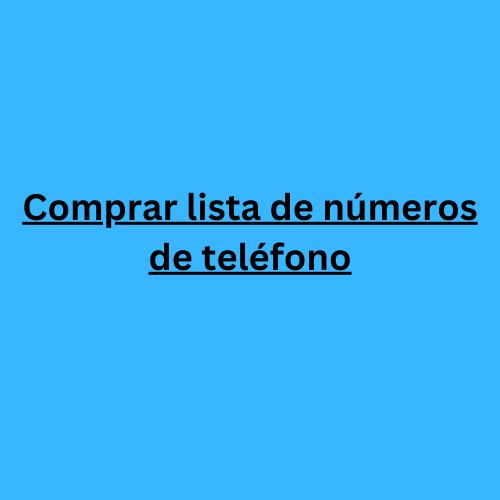 Comprar lista de números de teléfono